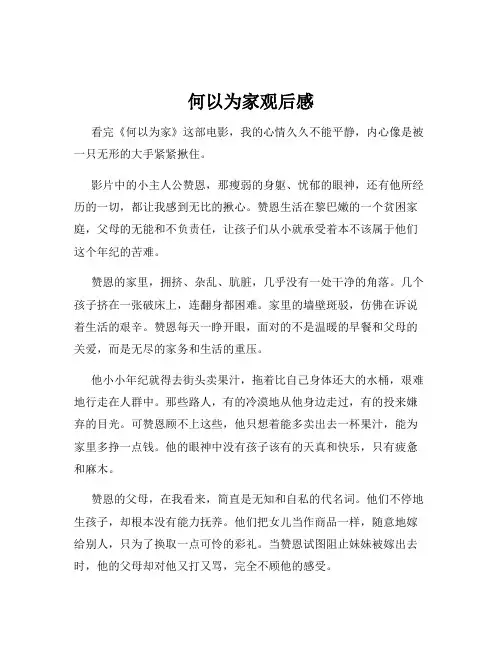 何以为家观后感

看完《何以为家》这部电影，我的心情久久不能平静，内心像是被一只无形的大手紧紧揪住。

影片中的小主人公赞恩，那瘦弱的身躯、忧郁的眼神，还有他所经历的一切，都让我感到无比的揪心。赞恩生活在黎巴嫩的一个贫困家庭，父母的无能和不负责任，让孩子们从小就承受着本不该属于他们这个年纪的苦难。

赞恩的家里，拥挤、杂乱、肮脏，几乎没有一处干净的角落。几个孩子挤在一张破床上，连翻身都困难。家里的墙壁斑驳，仿佛在诉说着生活的艰辛。赞恩每天一睁开眼，面对的不是温暖的早餐和父母的关爱，而是无尽的家务和生活的重压。

他小小年纪就得去街头卖果汁，拖着比自己身体还大的水桶，艰难地行走在人群中。那些路人，有的冷漠地从他身边走过，有的投来嫌弃的目光。可赞恩顾不上这些，他只想着能多卖出去一杯果汁，能为家里多挣一点钱。他的眼神中没有孩子该有的天真和快乐，只有疲惫和麻木。

赞恩的父母，在我看来，简直是无知和自私的代名词。他们不停地生孩子，却根本没有能力抚养。他们把女儿当作商品一样，随意地嫁给别人，只为了换取一点可怜的彩礼。当赞恩试图阻止妹妹被嫁出去时，他的父母却对他又打又骂，完全不顾他的感受。